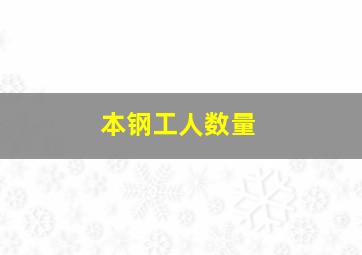 本钢工人数量